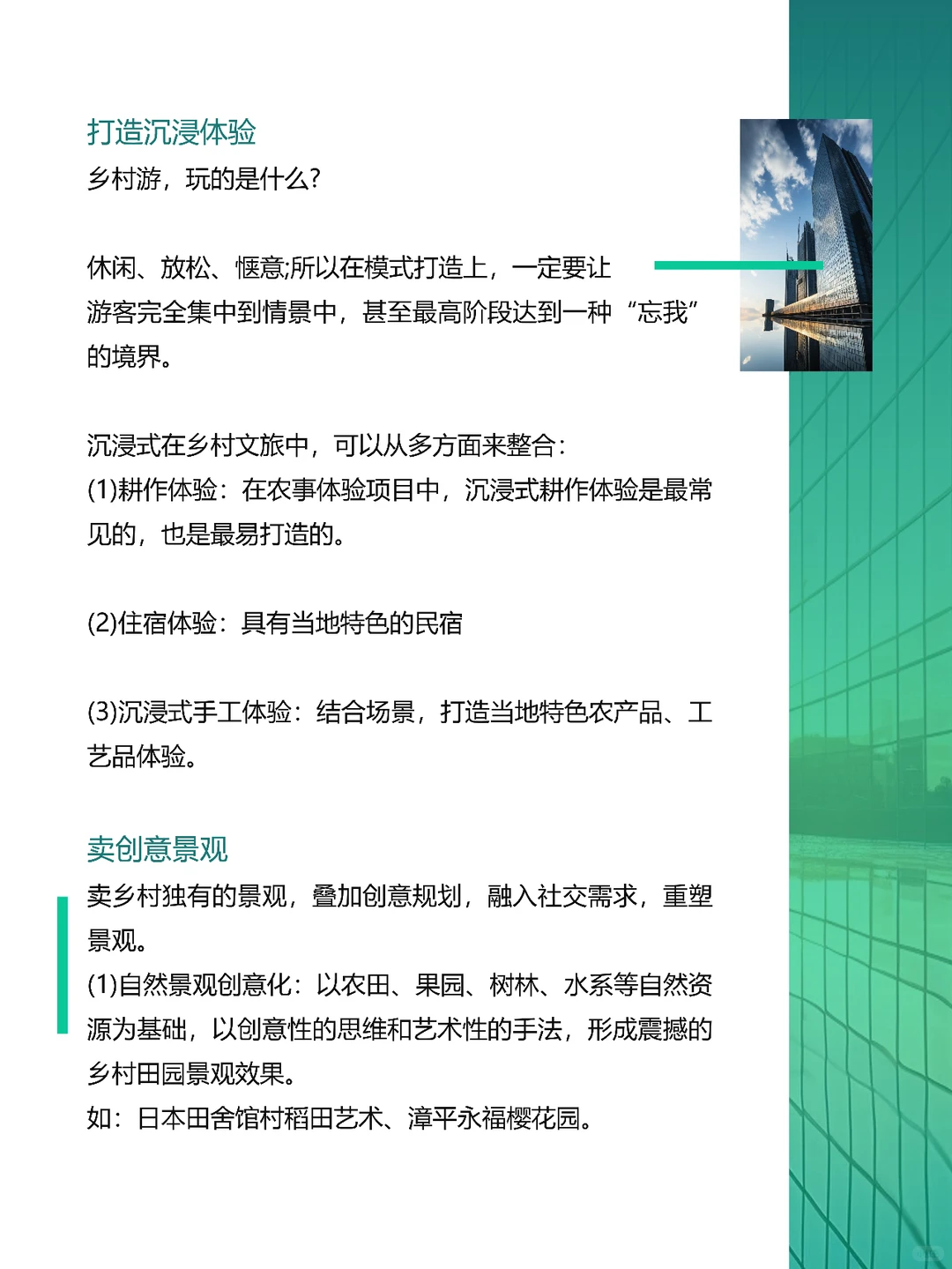 打造沉浸体验
乡村游，玩的是什么?

休闲、放松、惬意;所以在模式打造上，一定要让游客完全集中到情景中，甚至最高阶段达到一种“忘我”的境界。

沉浸式在乡村文旅中，可以从多方面来整合:
(1)耕作体验：在农事体验项目中，沉浸式耕作体验是最常见的，也是最易打造的。

(2)住宿体验：具有当地特色的民宿

(3)沉浸式手工体验：结合场景，打造当地特色农产品、工艺品体验。

卖创意景观
卖乡村独有的景观，叠加创意规划，融入社交需求，重塑景观。
(1)自然景观创意化：以农田、果园、树林、水系等自然资源为基础，以创意性的思维和艺术性的手法，形成震撼的乡村田园景观效果。
如：日本田舍馆村稻田艺术、漳平永福樱花园。